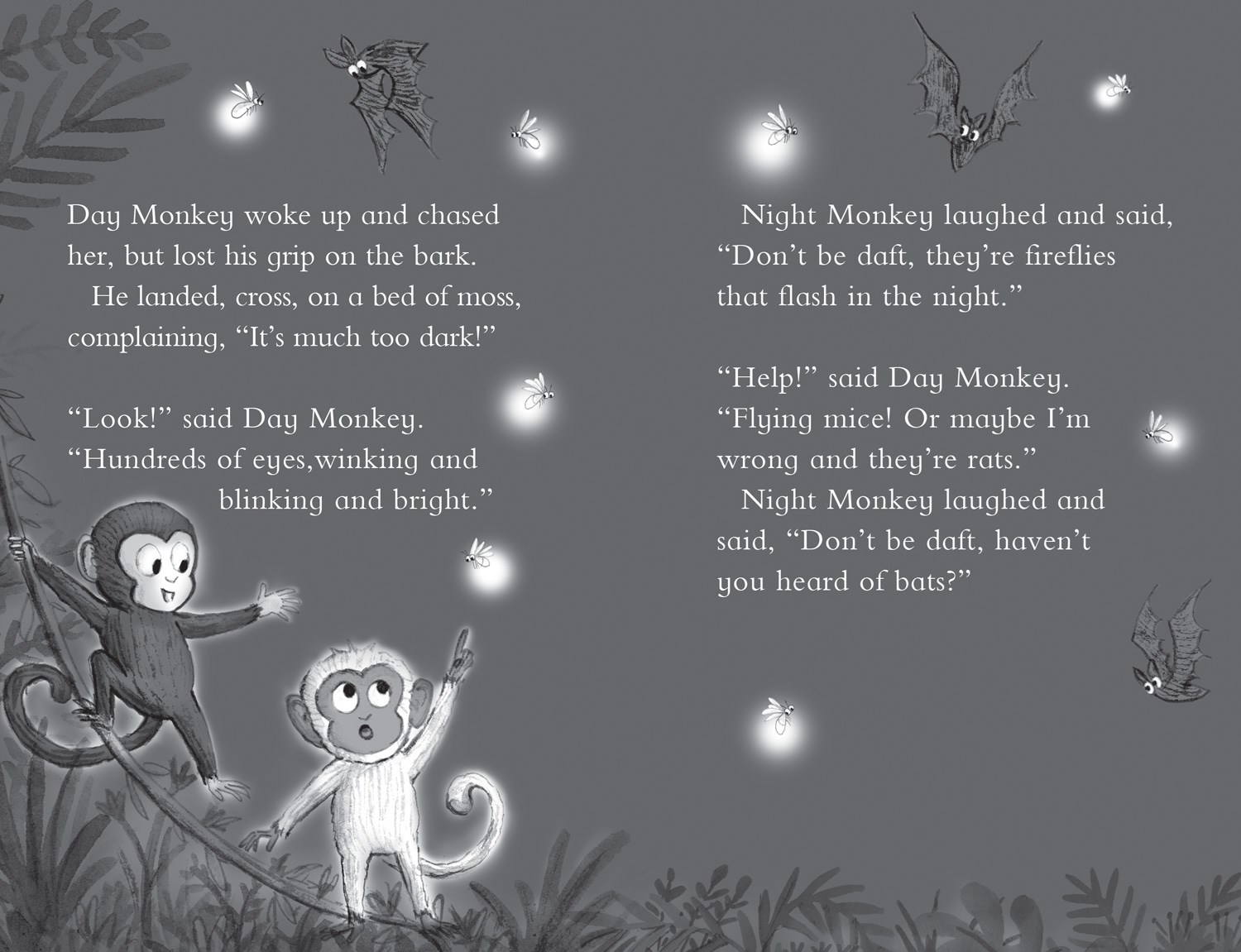 Day Monkey woke up and chased her, but lost his grip on the bark.

He landed, cross, on a bed of moss, complaining, "It's much too dark!"

"Look!" said Day Monkey. "Hundreds of eyes,winking and blinking and bright."

Night Monkey laughed and said, "Don't be daft, they're fireflies that flash in the night."

"Help!" said Day Monkey. "Flying mice! Or maybe I'm wrong and they're rats."

Night Monkey laughed and said, "Don't be daft, haven't you heard of bats?"